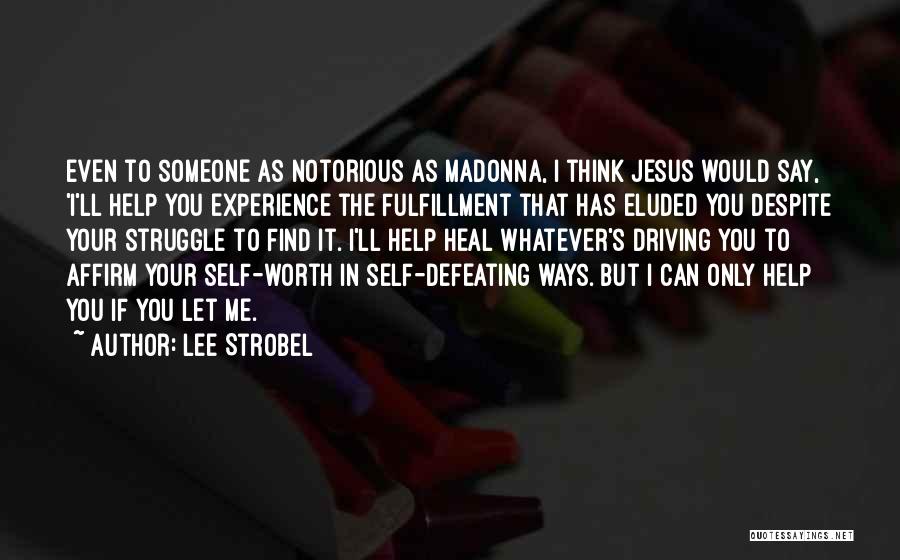 EVEN TO SOMEONE AS NOTORIOUS AS MADONNA, I THINK JESUS WOULD SAY, 'I'LL HELP YOU EXPERIENCE THE FULFILLMENT THAT HAS ELUDED YOU DESPITE YOUR STRUGGLE TO FIND IT. I'LL HELP HEAL WHATEVER'S DRIVING YOU TO AFFIRM YOUR SELF-WORTH IN SELF-DEFEATING WAYS. BUT I CAN ONLY HELP YOU IF YOU LET ME.
~ AUTHOR: LEE STROBEL

QUOTESSAYINGS.NET